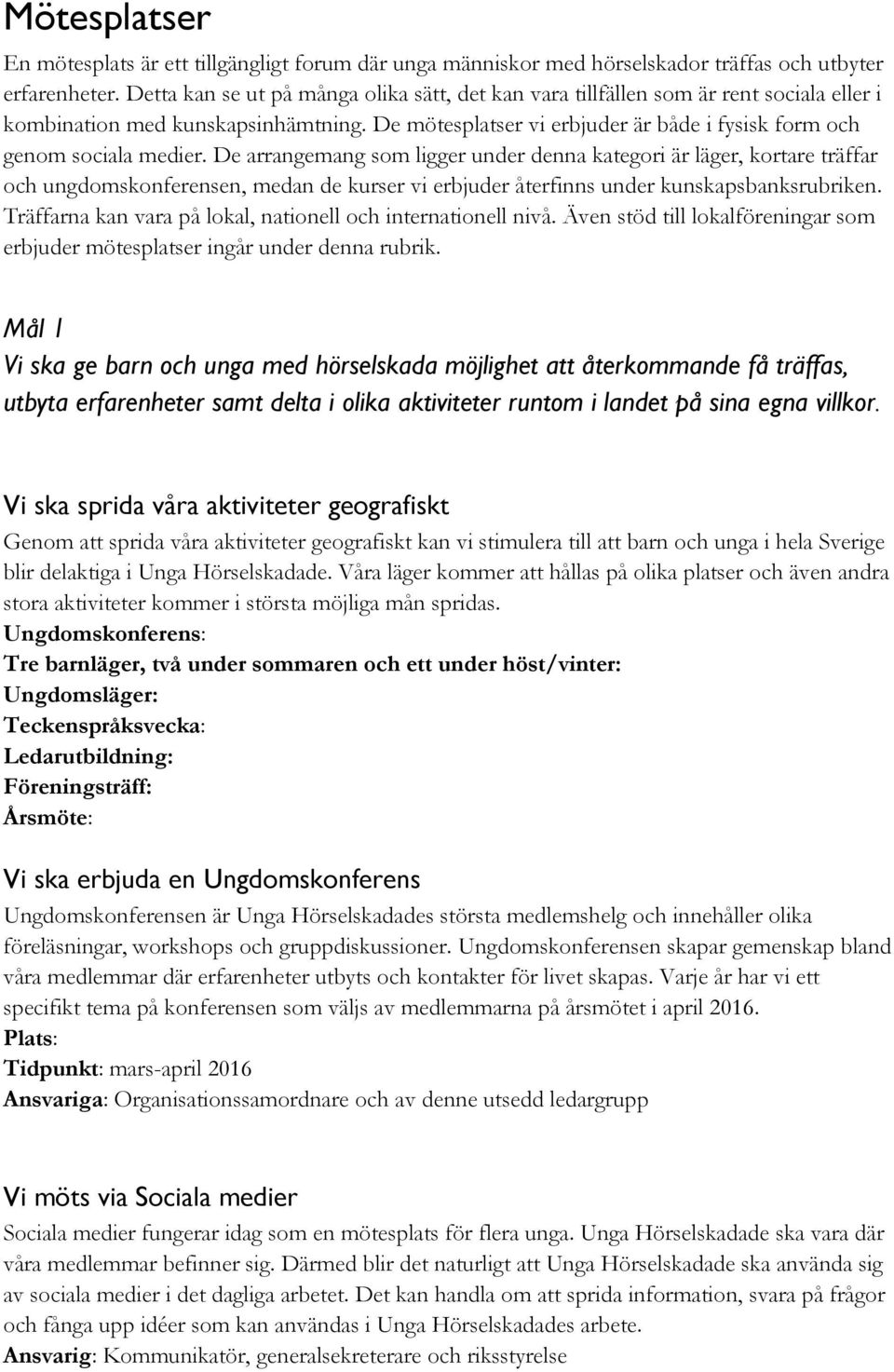 Mötesplatser

En mötesplats är ett tillgängligt forum där unga människor med hörselskador träffas och utbyter erfarenheter. Detta kan se ut på många olika sätt, det kan vara tillfällen som är rent sociala eller i kombination med kunskapsinhämtning. De mötesplatser vi erbjuder är både i fysisk form och genom sociala medier. De arrangemang som ligger under denna kategori är läger, kortare träffar och ungdomskonferensen, medan de kurser vi erbjuder återfinns under kunskapsbanksrubriken. Träffarna kan vara på lokal, nationell och internationell nivå. Även stöd till lokalföreningar som erbjuder mötesplatser ingår under denna rubrik.

Mål 1
Vi ska ge barn och unga med hörselskada möjlighet att återkommande få träffas, utbyta erfarenheter samt delta i olika aktiviteter runtom i landet på sina egna villkor.

Vi ska sprida våra aktiviteter geografiskt
Genom att sprida våra aktiviteter geografiskt kan vi stimulera till att barn och unga i hela Sverige blir delaktiga i Unga Hörselskadade. Våra läger kommer att hållas på olika platser och även andra stora aktiviteter kommer i största möjliga mån spridas.
Ungdomskonferens:
Tre barnläger, två under sommaren och ett under höst/vinter:
Ungdomsläger:
Teckenspråksvecka:
Ledarutbildning:
Föreningsträff:
Årsmöte:

Vi ska erbjuda en Ungdomskonferens
Ungdomskonferensen är Unga Hörselskadades största medlemshelg och innehåller olika föreläsningar, workshops och gruppdiskussioner. Ungdomskonferensen skapar gemenskap bland våra medlemmar där erfarenheter utbyts och kontakter för livet skapas. Varje år har vi ett specifikt tema på konferensen som väljs av medlemmarna på årsmötet i april 2016.
Plats:
Tidpunkt: mars-april 2016
Ansvariga: Organisationssamordnare och av denne utsedd ledargrupp

Vi möts via Sociala medier
Sociala medier fungerar idag som en mötesplats för flera unga. Unga Hörselskadade ska vara där våra medlemmar befinner sig. Därmed blir det naturligt att Unga Hörselskadade ska använda sig av sociala medier i det dagliga arbetet. Det kan handla om att sprida information, svara på frågor och fånga upp idéer som kan användas i Unga Hörselskadades arbete.
Ansvarig: Kommunikatör, generalsekreterare och riksstyrelse